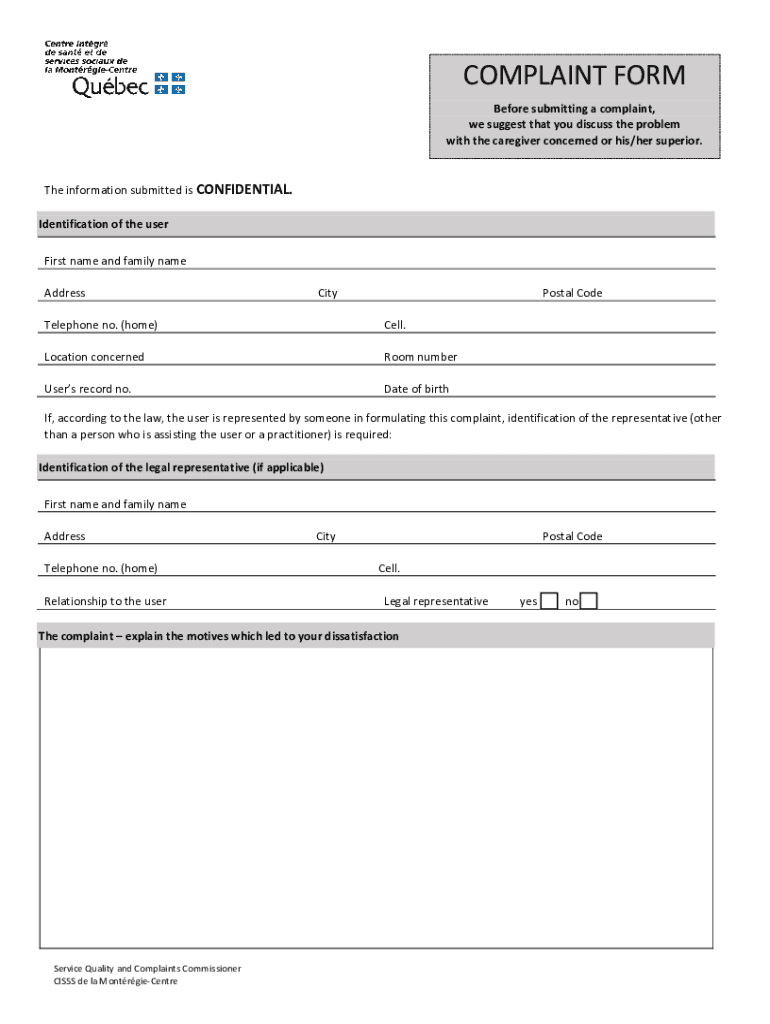 Centre intégré de santé et de services sociaux de la Montérégie-Centre
Québec

COMPLAINT FORM

Before submitting a complaint, we suggest that you discuss the problem with the caregiver concerned or his/her superior.

The information submitted is CONFIDENTIAL.

Identification of the user

First name and family name

Address City Postal Code

Telephone no. (home) Cell.

Location concerned Room number

User's record no. Date of birth

If, according to the law, the user is represented by someone in formulating this complaint, identification of the representative (other than a person who is assisting the user or a practitioner) is required:

Identification of the legal representative (if applicable)

First name and family name

Address City Postal Code

Telephone no. (home) Cell.

Relationship to the user Legal representative yes no

The complaint – explain the motives which led to your dissatisfaction

Service Quality and Complaints Commissioner
CISSS de la Montérégie-Centre